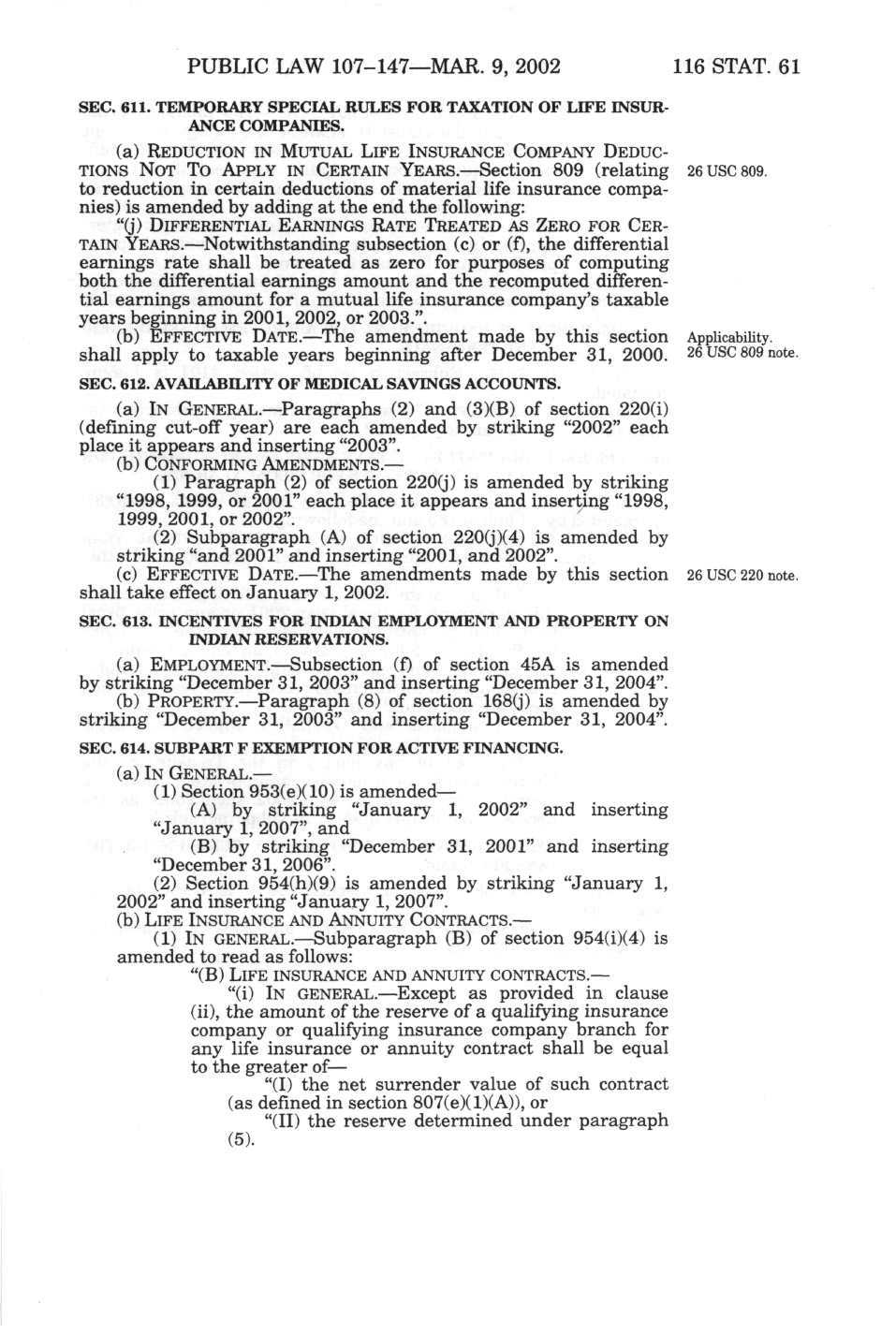 PUBLIC LAW 107–147—MAR. 9, 2002 116 STAT. 61

SEC. 611. TEMPORARY SPECIAL RULES FOR TAXATION OF LIFE INSURANCE COMPANIES.

(a) REDUCTION IN MUTUAL LIFE INSURANCE COMPANY DEDUCTIONS NOT TO APPLY IN CERTAIN YEARS.—Section 809 (relating to reduction in certain deductions of material life insurance companies) is amended by adding at the end the following:

26 USC 809.

"(j) DIFFERENTIAL EARNINGS RATE TREATED AS ZERO FOR CERTAIN YEARS.—Notwithstanding subsection (c) or (f), the differential earnings rate shall be treated as zero for purposes of computing both the differential earnings amount and the recomputed differential earnings amount for a mutual life insurance company's taxable years beginning in 2001, 2002, or 2003.".

(b) EFFECTIVE DATE.—The amendment made by this section shall apply to taxable years beginning after December 31, 2000.

Applicability. 26 USC 809 note.

SEC. 612. AVAILABILITY OF MEDICAL SAVINGS ACCOUNTS.

(a) IN GENERAL.—Paragraphs (2) and (3)(B) of section 220(i) (defining cut-off year) are each amended by striking "2002" each place it appears and inserting "2003".

(b) CONFORMING AMENDMENTS.—

(1) Paragraph (2) of section 220(j) is amended by striking "1998, 1999, or 2001" each place it appears and inserting "1998, 1999, 2001, or 2002".

(2) Subparagraph (A) of section 220(j)(4) is amended by striking "and 2001" and inserting "2001, and 2002".

(c) EFFECTIVE DATE.—The amendments made by this section shall take effect on January 1, 2002.

26 USC 220 note.

SEC. 613. INCENTIVES FOR INDIAN EMPLOYMENT AND PROPERTY ON INDIAN RESERVATIONS.

(a) EMPLOYMENT.—Subsection (f) of section 45A is amended by striking "December 31, 2003" and inserting "December 31, 2004".

(b) PROPERTY.—Paragraph (8) of section 168(j) is amended by striking "December 31, 2003" and inserting "December 31, 2004".

SEC. 614. SUBPART F EXEMPTION FOR ACTIVE FINANCING.

(a) IN GENERAL.—

(1) Section 953(e)(10) is amended—

(A) by striking "January 1, 2002" and inserting "January 1, 2007", and

(B) by striking "December 31, 2001" and inserting "December 31, 2006".

(2) Section 954(h)(9) is amended by striking "January 1, 2002" and inserting "January 1, 2007".

(b) LIFE INSURANCE AND ANNUITY CONTRACTS.—

(1) IN GENERAL.—Subparagraph (B) of section 954(i)(4) is amended to read as follows:

"(B) LIFE INSURANCE AND ANNUITY CONTRACTS.—

"(i) IN GENERAL.—Except as provided in clause (ii), the amount of the reserve of a qualifying insurance company or qualifying insurance company branch for any life insurance or annuity contract shall be equal to the greater of—

"(I) the net surrender value of such contract (as defined in section 807(e)(1)(A)), or

"(II) the reserve determined under paragraph (5).